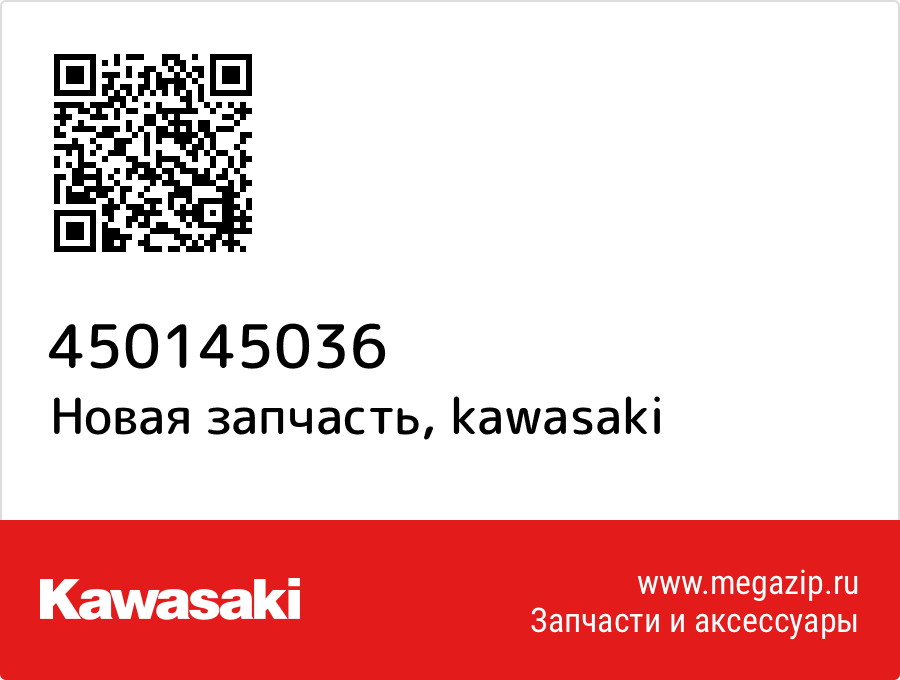 450145036
Новая запчасть, kawasaki

Kawasaki

www.megazip.ru
Запчасти и аксессуары